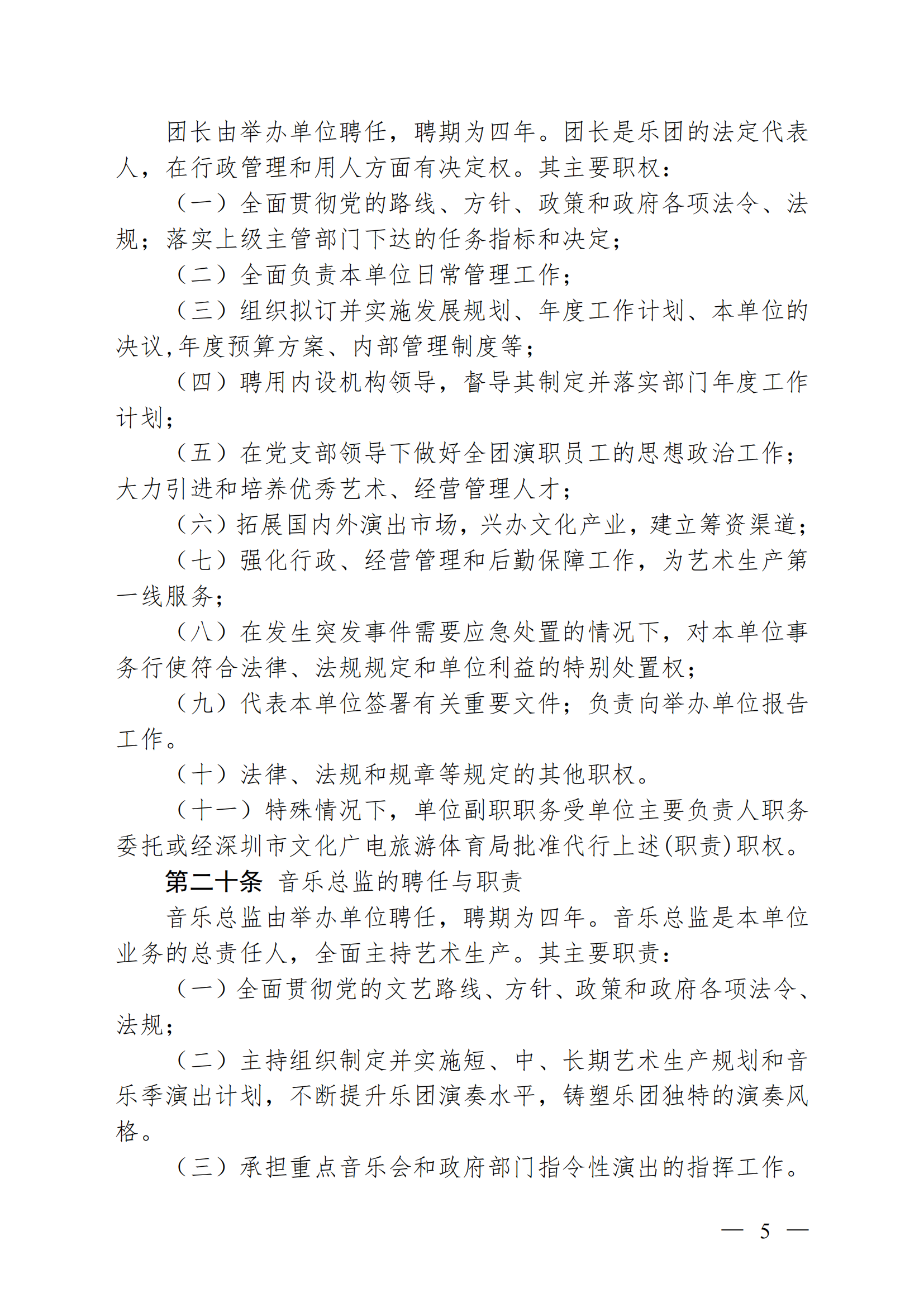 团长由举办单位聘任，聘期为四年。团长是乐团的法定代表人，在行政管理和用人方面有决定权。其主要职权：

（一）全面贯彻党的路线、方针、政策和政府各项法令、法规；落实上级主管部门下达的任务指标和决定；

（二）全面负责本单位日常管理工作；

（三）组织拟订并实施发展规划、年度工作计划、本单位的决议,年度预算方案、内部管理制度等；

（四）聘用内设机构领导，督导其制定并落实部门年度工作计划；

（五）在党支部领导下做好全团演职员工的思想政治工作；大力引进和培养优秀艺术、经营管理人才；

（六）拓展国内外演出市场，兴办文化产业，建立筹资渠道；

（七）强化行政、经营管理和后勤保障工作，为艺术生产第一线服务；

（八）在发生突发事件需要应急处置的情况下，对本单位事务行使符合法律、法规规定和单位利益的特别处置权；

（九）代表本单位签署有关重要文件；负责向举办单位报告工作。

（十）法律、法规和规章等规定的其他职权。

（十一）特殊情况下，单位副职职务受单位主要负责人职务委托或经深圳市文化广电旅游体育局批准代行上述(职责)职权。

第二十条 音乐总监的聘任与职责

音乐总监由举办单位聘任，聘期为四年。音乐总监是本单位业务的总责任人，全面主持艺术生产。其主要职责：

（一）全面贯彻党的文艺路线、方针、政策和政府各项法令、法规；

（二）主持组织制定并实施短、中、长期艺术生产规划和音乐季演出计划，不断提升乐团演奏水平，铸塑乐团独特的演奏风格。

（三）承担重点音乐会和政府部门指令性演出的指挥工作。

— 5 —